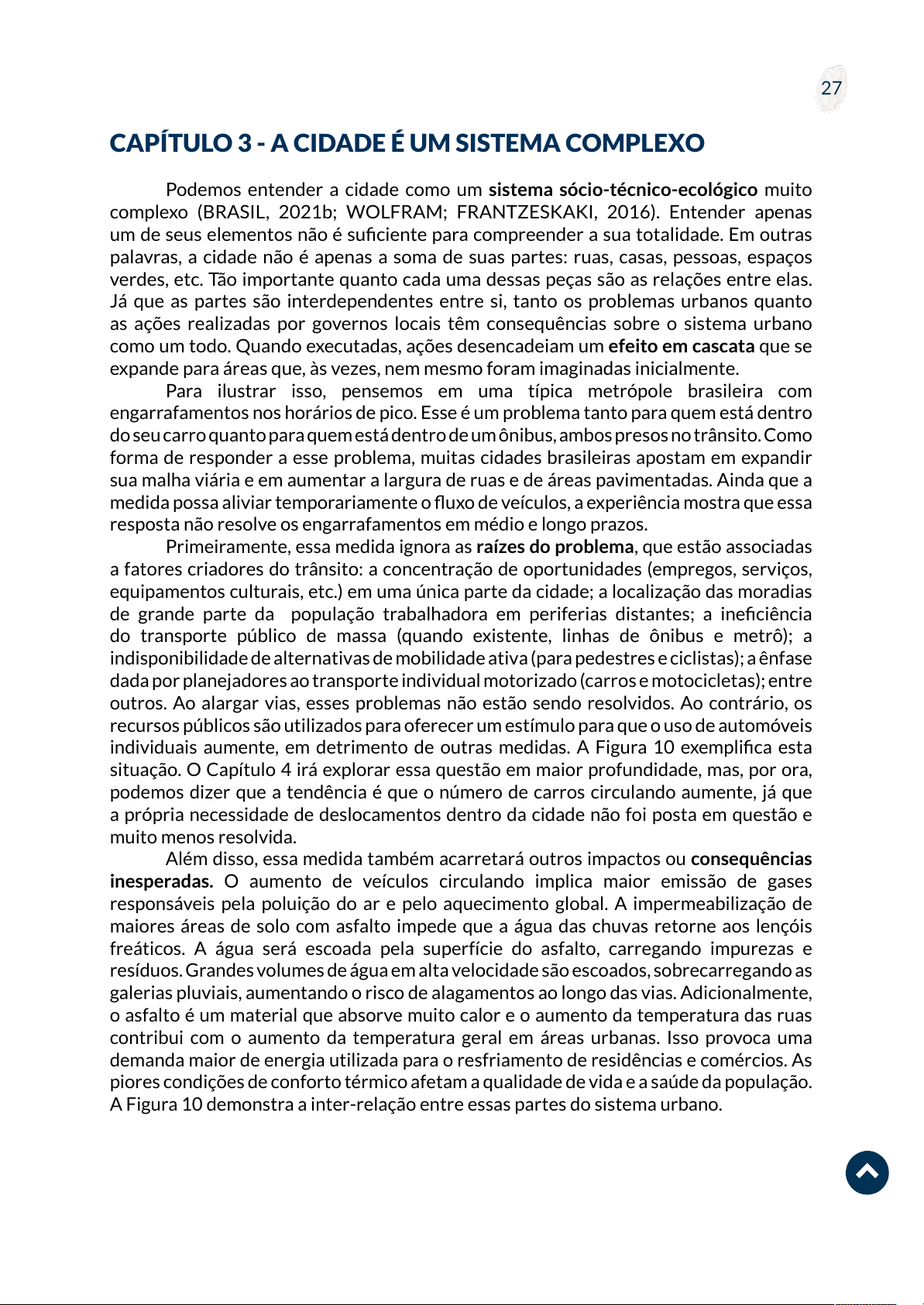 27

CAPÍTULO 3 - A CIDADE É UM SISTEMA COMPLEXO

Podemos entender a cidade como um sistema sócio-técnico-ecológico muito complexo (BRASIL, 2021b; WOLFRAM; FRANTZESKAKI, 2016). Entender apenas um de seus elementos não é suficiente para compreender a sua totalidade. Em outras palavras, a cidade não é apenas a soma de suas partes: ruas, casas, pessoas, espaços verdes, etc. Tão importante quanto cada uma dessas peças são as relações entre elas. Já que as partes são interdependentes entre si, tanto os problemas urbanos quanto as ações realizadas por governos locais têm consequências sobre o sistema urbano como um todo. Quando executadas, ações desencadeiam um efeito em cascata que se expande para áreas que, às vezes, nem mesmo foram imaginadas inicialmente.

Para ilustrar isso, pensemos em uma típica metrópole brasileira com engarrafamentos nos horários de pico. Esse é um problema tanto para quem está dentro do seu carro quanto para quem está dentro de um ônibus, ambos presos no trânsito. Como forma de responder a esse problema, muitas cidades brasileiras apostam em expandir sua malha viária e em aumentar a largura de ruas e de áreas pavimentadas. Ainda que a medida possa aliviar temporariamente o fluxo de veículos, a experiência mostra que essa resposta não resolve os engarrafamentos em médio e longo prazos.

Primeiramente, essa medida ignora as raízes do problema, que estão associadas a fatores criadores do trânsito: a concentração de oportunidades (empregos, serviços, equipamentos culturais, etc.) em uma única parte da cidade; a localização das moradias de grande parte da população trabalhadora em periferias distantes; a ineficiência do transporte público de massa (quando existente, linhas de ônibus e metrô); a indisponibilidade de alternativas de mobilidade ativa (para pedestres e ciclistas); a ênfase dada por planejadores ao transporte individual motorizado (carros e motocicletas); entre outros. Ao alargar vias, esses problemas não estão sendo resolvidos. Ao contrário, os recursos públicos são utilizados para oferecer um estímulo para que o uso de automóveis individuais aumente, em detrimento de outras medidas. A Figura 10 exemplifica esta situação. O Capítulo 4 irá explorar essa questão em maior profundidade, mas, por ora, podemos dizer que a tendência é que o número de carros circulando aumente, já que a própria necessidade de deslocamentos dentro da cidade não foi posta em questão e muito menos resolvida.

Além disso, essa medida também acarretará outros impactos ou consequências inesperadas. O aumento de veículos circulando implica maior emissão de gases responsáveis pela poluição do ar e pelo aquecimento global. A impermeabilização de maiores áreas de solo com asfalto impede que a água das chuvas retorne aos lençóis freáticos. A água será escoada pela superfície do asfalto, carregando impurezas e resíduos. Grandes volumes de água em alta velocidade são escoados, sobrecarregando as galerias pluviais, aumentando o risco de alagamentos ao longo das vias. Adicionalmente, o asfalto é um material que absorve muito calor e o aumento da temperatura das ruas contribui com o aumento da temperatura geral em áreas urbanas. Isso provoca uma demanda maior de energia utilizada para o resfriamento de residências e comércios. As piores condições de conforto térmico afetam a qualidade de vida e a saúde da população. A Figura 10 demonstra a inter-relação entre essas partes do sistema urbano.